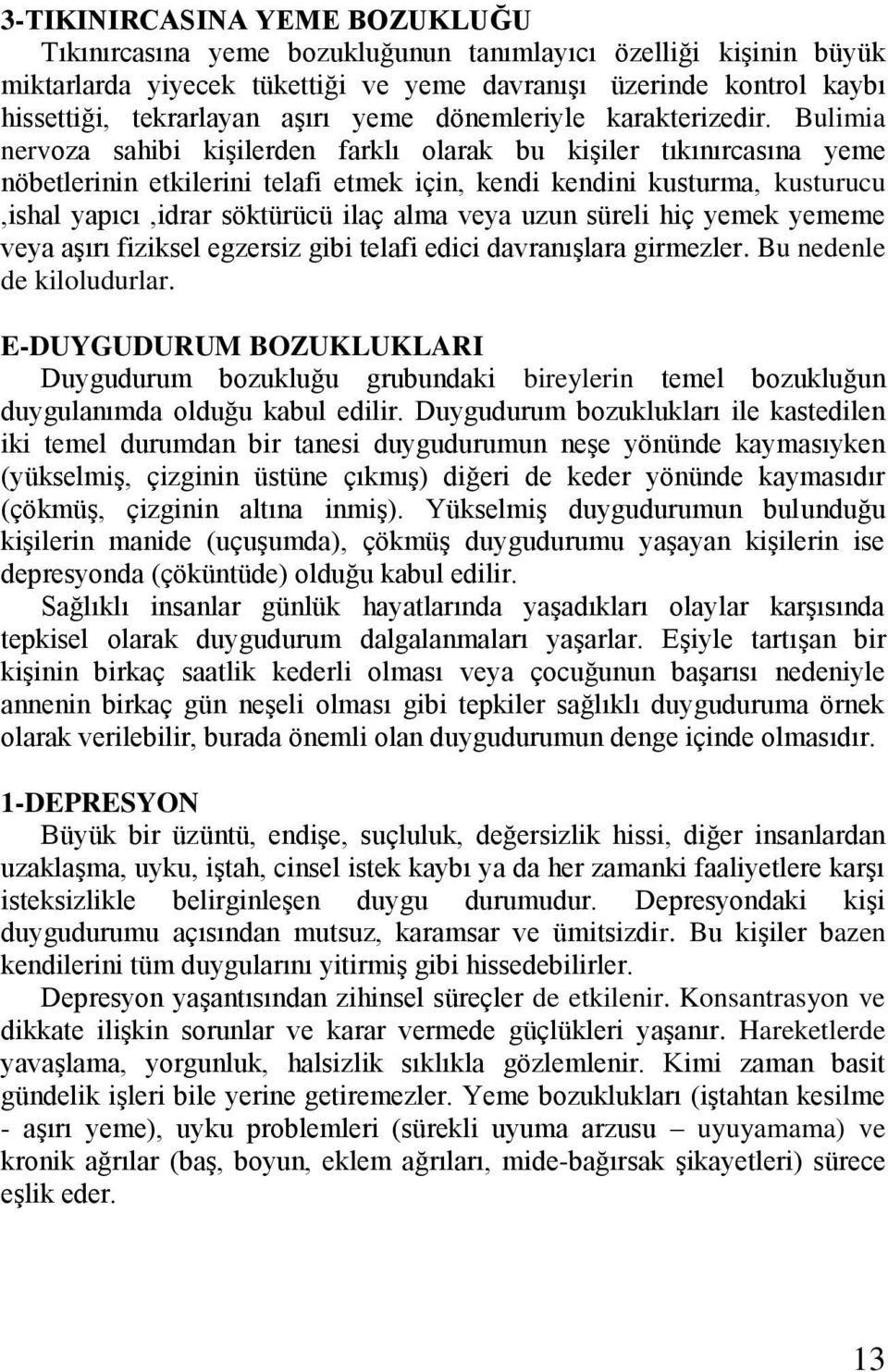 3-TIKINIRCASINA YEME BOZUKLUĞU

Tıkınırcasına yeme bozukluğunun tanımlayıcı özelliği kişinin büyük miktarlarda yiyecek tükettiği ve yeme davranışı üzerinde kontrol kaybı hissettiği, tekrarlayan aşırı yeme dönemleriyle karakterizedir. Bulimia nervoza sahibi kişilerden farklı olarak bu kişiler tıkınırcasına yeme nöbetlerinin etkilerini telafi etmek için, kendi kendini kusturma, kusturucu ,ishal yapıcı ,idrar söktürücü ilaç alma veya uzun süreli hiç yemek yememe veya aşırı fiziksel egzersiz gibi telafi edici davranışlara girmezler. Bu nedenle de kiloludurlar.

E-DUYGUDURUM BOZUKLUKLARI

Duygudurum bozukluğu grubundaki bireylerin temel bozukluğun duygulanımda olduğu kabul edilir. Duygudurum bozuklukları ile kastedilen iki temel durumdan bir tanesi duygudurumun neşe yönünde kaymasıyken (yükselmiş, çizginin üstüne çıkmış) diğeri de keder yönünde kaymasıdır (çökmüş, çizginin altına inmiş). Yükselmiş duygudurumun bulunduğu kişilerin manide (uçuşumda), çökmüş duygudurumu yaşayan kişilerin ise depresyonda (çöküntüde) olduğu kabul edilir.

Sağlıklı insanlar günlük hayatlarında yaşadıkları olaylar karşısında tepkisel olarak duygudurum dalgalanmaları yaşarlar. Eşiyle tartışan bir kişinin birkaç saatlik kederli olması veya çocuğunun başarısı nedeniyle annenin birkaç gün neşeli olması gibi tepkiler sağlıklı duyguduruma örnek olarak verilebilir, burada önemli olan duygudurumun denge içinde olmasıdır.

1-DEPRESYON

Büyük bir üzüntü, endişe, suçluluk, değersizlik hissi, diğer insanlardan uzaklaşma, uyku, iştah, cinsel istek kaybı ya da her zamanki faaliyetlere karşı isteksizlikle belirginleşen duygu durumudur. Depresyondaki kişi duygudurumu açısından mutsuz, karamsar ve ümitsizdir. Bu kişiler bazen kendilerini tüm duygularını yitirmiş gibi hissedebilirler.

Depresyon yaşantısından zihinsel süreçler de etkilenir. Konsantrasyon ve dikkate ilişkin sorunlar ve karar vermede güçlükleri yaşanır. Hareketlerde yavaşlama, yorgunluk, halsizlik sıklıkla gözlemlenir. Kimi zaman basit gündelik işleri bile yerine getiremezler. Yeme bozuklukları (iştahtan kesilme - aşırı yeme), uyku problemleri (sürekli uyuma arzusu – uyuyamama) ve kronik ağrılar (baş, boyun, eklem ağrıları, mide-bağırsak şikayetleri) sürece eşlik eder.

13